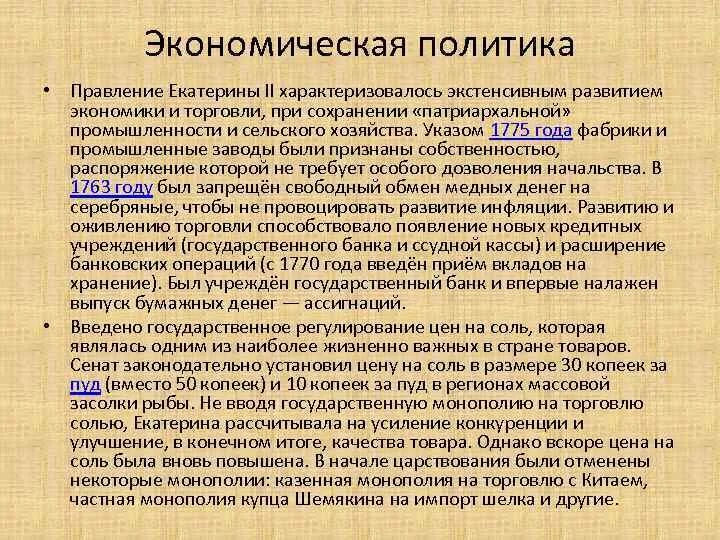 Экономическая политика

• Правление Екатерины II характеризовалось экстенсивным развитием экономики и торговли, при сохранении «патриархальной» промышленности и сельского хозяйства. Указом 1775 года фабрики и промышленные заводы были признаны собственностью, распоряжение которой не требует особого дозволения начальства. В 1763 году был запрещён свободный обмен медных денег на серебряные, чтобы не провоцировать развитие инфляции. Развитию и оживлению торговли способствовало появление новых кредитных учреждений (государственного банка и ссудной кассы) и расширение банковских операций (с 1770 года введён приём вкладов на хранение). Был учреждён государственный банк и впервые налажен выпуск бумажных денег — ассигнаций.

• Введено государственное регулирование цен на соль, которая являлась одним из наиболее жизненно важных в стране товаров. Сенат законодательно установил цену на соль в размере 30 копеек за пуд (вместо 50 копеек) и 10 копеек за пуд в регионах массовой засолки рыбы. Не вводя государственную монополию на торговлю солью, Екатерина рассчитывала на усиление конкуренции и улучшение, в конечном итоге, качества товара. Однако вскоре цена на соль была вновь повышена. В начале царствования были отменены некоторые монополии: казенная монополия на торговлю с Китаем, частная монополия купца Шемякина на импорт шелка и другие.